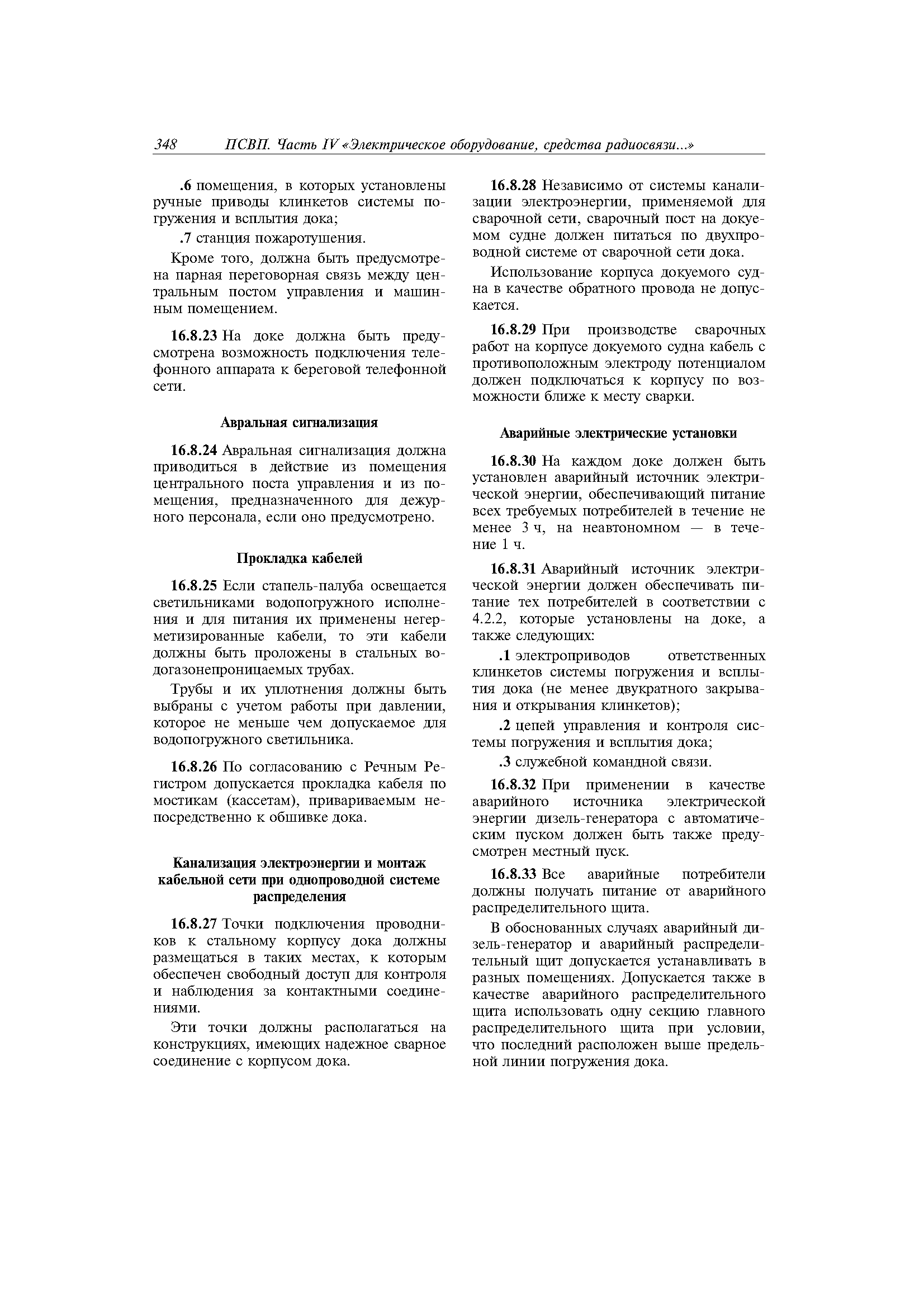 348 ПСВП. Часть IV «Электрическое оборудование, средства радиосвязи...»

.6 помещения, в которых установлены ручные приводы клинкетов системы погружения и всплытия дока;

.7 станция пожаротушения.

Кроме того, должна быть предусмотрена парная переговорная связь между центральным постом управления и машинным помещением.

16.8.23 На доке должна быть предусмотрена возможность подключения телефонного аппарата к береговой телефонной сети.

Авральная сигнализация

16.8.24 Авральная сигнализация должна приводиться в действие из помещения центрального поста управления и из помещения, предназначенного для дежурного персонала, если оно предусмотрено.

Прокладка кабелей

16.8.25 Если стапель-палуба освещается светильниками водопогружного исполнения и для питания их применены негерметизированные кабели, то эти кабели должны быть проложены в стальных водогазонепроницаемых трубах.

Трубы и их уплотнения должны быть выбраны с учетом работы при давлении, которое не меньше чем допускаемое для водопогружного светильника.

16.8.26 По согласованию с Речным Регистром допускается прокладка кабеля по мостикам (кассетам), привариваемым непосредственно к обшивке дока.

Канализация электроэнергии и монтаж кабельной сети при однопроводной системе распределения

16.8.27 Точки подключения проводников к стальному корпусу дока должны размещаться в таких местах, к которым обеспечен свободный доступ для контроля и наблюдения за контактными соединениями.

Эти точки должны располагаться на конструкциях, имеющих надежное сварное соединение с корпусом дока.

16.8.28 Независимо от системы канализации электроэнергии, применяемой для сварочной сети, сварочный пост на докуемом судне должен питаться по двухпроводной системе от сварочной сети дока.

Использование корпуса докуемого судна в качестве обратного провода не допускается.

16.8.29 При производстве сварочных работ на корпусе докуемого судна кабель с противоположным электроду потенциалом должен подключаться к корпусу по возможности ближе к месту сварки.

Аварийные электрические установки

16.8.30 На каждом доке должен быть установлен аварийный источник электрической энергии, обеспечивающий питание всех требуемых потребителей в течение не менее 3 ч, на неавтономном — в течение 1 ч.

16.8.31 Аварийный источник электрической энергии должен обеспечивать питание тех потребителей в соответствии с 4.2.2, которые установлены на доке, а также следующих:

.1 электроприводов ответственных клинкетов системы погружения и всплытия дока (не менее двукратного закрывания и открывания клинкетов);

.2 цепей управления и контроля системы погружения и всплытия дока;

.3 служебной командной связи.

16.8.32 При применении в качестве аварийного источника электрической энергии дизель-генератора с автоматическим пуском должен быть также предусмотрен местный пуск.

16.8.33 Все аварийные потребители должны получать питание от аварийного распределительного щита.

В обоснованных случаях аварийный дизель-генератор и аварийный распределительный щит допускается устанавливать в разных помещениях. Допускается также в качестве аварийного распределительного щита использовать одну секцию главного распределительного щита при условии, что последний расположен выше предельной линии погружения дока.